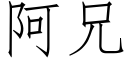 阿兄